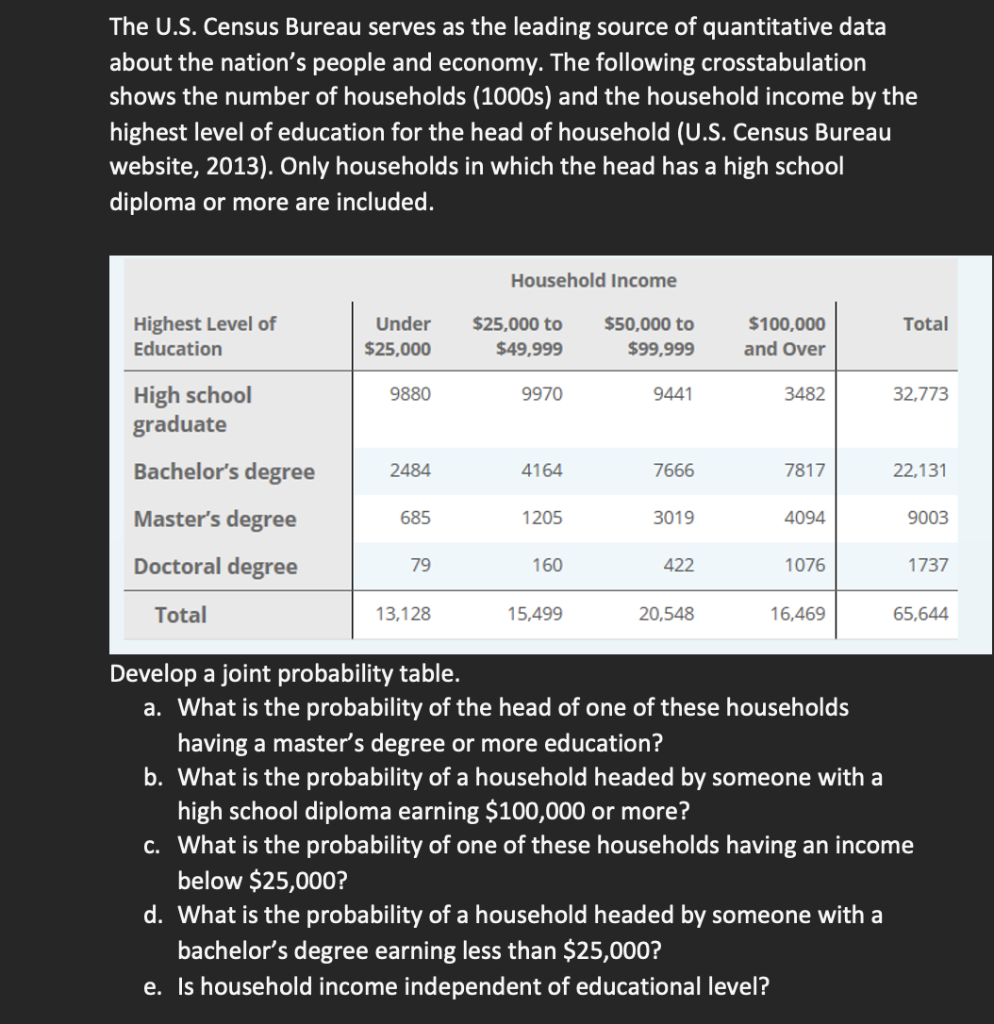 The U.S. Census Bureau serves as the leading source of quantitative data about the nation's people and economy. The following crosstabulation shows the number of households (1000s) and the household income by the highest level of education for the head of household (U.S. Census Bureau website, 2013). Only households in which the head has a high school diploma or more are included.

Household Income

| Highest Level of Education | Under \$25,000 | \$25,000 to \$49,999 | \$50,000 to \$99,999 | \$100,000 and Over | Total |
|---|---|---|---|---|---|
| High school graduate | 9880 | 9970 | 9441 | 3482 | 32,773 |
| Bachelor's degree | 2484 | 4164 | 7666 | 7817 | 22,131 |
| Master's degree | 685 | 1205 | 3019 | 4094 | 9003 |
| Doctoral degree | 79 | 160 | 422 | 1076 | 1737 |
| Total | 13,128 | 15,499 | 20,548 | 16,469 | 65,644 |

Develop a joint probability table.
a. What is the probability of the head of one of these households having a master's degree or more education?
b. What is the probability of a household headed by someone with a high school diploma earning \$100,000 or more?
c. What is the probability of one of these households having an income below \$25,000?
d. What is the probability of a household headed by someone with a bachelor's degree earning less than \$25,000?
e. Is household income independent of educational level?